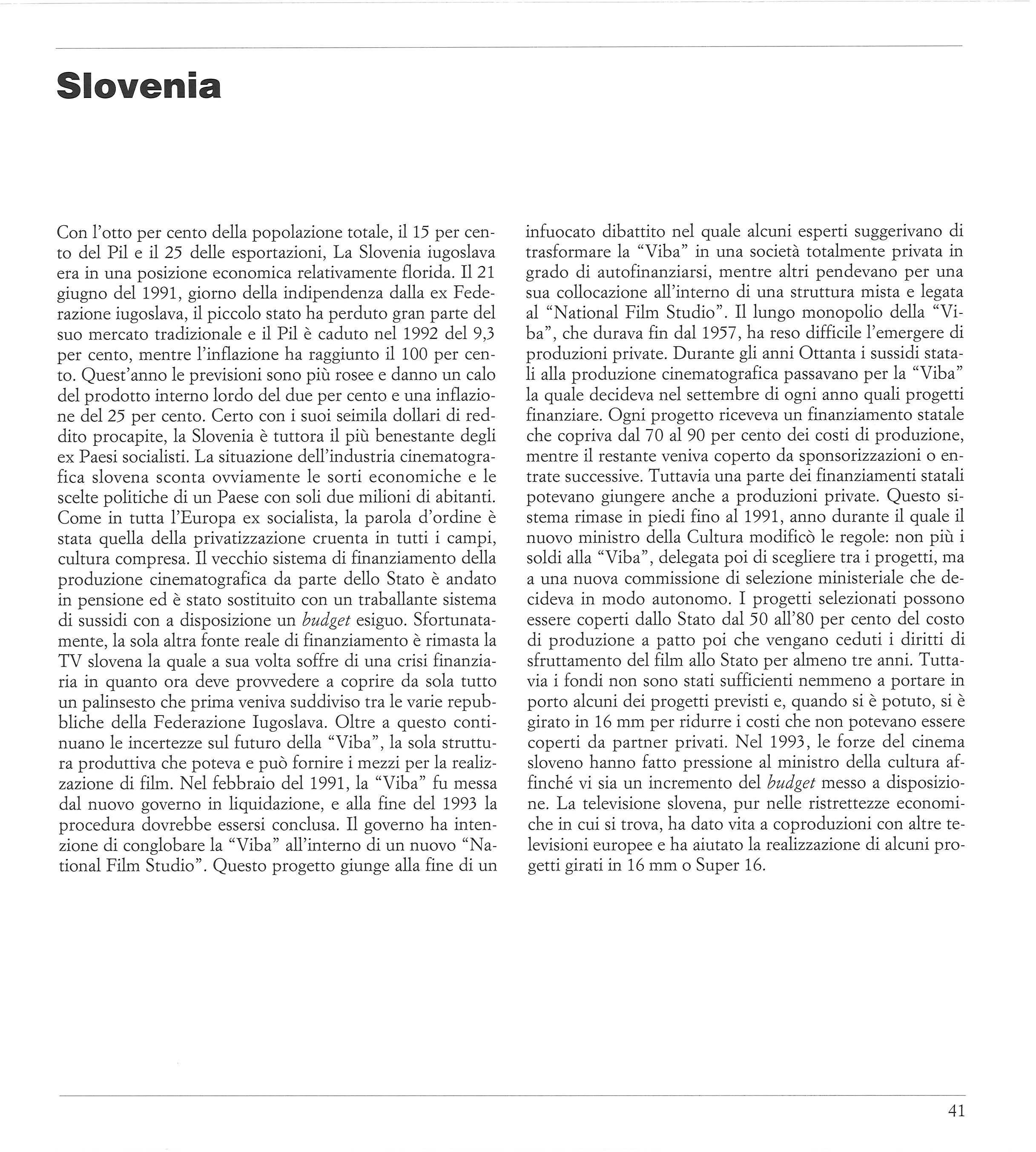 Slovenia

Con l'otto per cento della popolazione totale, il 15 per cento del Pil e il 25 delle esportazioni, La Slovenia iugoslava era in una posizione economica relativamente florida. Il 21 giugno del 1991, giorno della indipendenza dalla ex Federazione iugoslava, il piccolo stato ha perduto gran parte del suo mercato tradizionale e il Pil è caduto nel 1992 del 9,3 per cento, mentre l'inflazione ha raggiunto il 100 per cento. Quest'anno le previsioni sono più rosee e danno un calo del prodotto interno lordo del due per cento e una inflazione del 25 per cento. Certo con i suoi seimila dollari di reddito procapite, la Slovenia è tuttora il più benestante degli ex Paesi socialisti. La situazione dell'industria cinematografica slovena sconta ovviamente le sorti economiche e le scelte politiche di un Paese con soli due milioni di abitanti. Come in tutta l'Europa ex socialista, la parola d'ordine è stata quella della privatizzazione cruenta in tutti i campi, cultura compresa. Il vecchio sistema di finanziamento della produzione cinematografica da parte dello Stato è andato in pensione ed è stato sostituito con un traballante sistema di sussidi con a disposizione un budget esiguo. Sfortunatamente, la sola altra fonte reale di finanziamento è rimasta la TV slovena la quale a sua volta soffre di una crisi finanziaria in quanto ora deve provvedere a coprire da sola tutto un palinsesto che prima veniva suddiviso tra le varie repubbliche della Federazione Iugoslava. Oltre a questo continuano le incertezze sul futuro della "Viba", la sola struttura produttiva che poteva e può fornire i mezzi per la realizzazione di film. Nel febbraio del 1991, la "Viba" fu messa dal nuovo governo in liquidazione, e alla fine del 1993 la procedura dovrebbe essersi conclusa. Il governo ha intenzione di conglobare la "Viba" all'interno di un nuovo "National Film Studio". Questo progetto giunge alla fine di un infuocato dibattito nel quale alcuni esperti suggerivano di trasformare la "Viba" in una società totalmente privata in grado di autofinanziarsi, mentre altri pendevano per una sua collocazione all'interno di una struttura mista e legata al "National Film Studio". Il lungo monopolio della "Viba", che durava fin dal 1957, ha reso difficile l'emergere di produzioni private. Durante gli anni Ottanta i sussidi statali alla produzione cinematografica passavano per la "Viba" la quale decideva nel settembre di ogni anno quali progetti finanziare. Ogni progetto riceveva un finanziamento statale che copriva dal 70 al 90 per cento dei costi di produzione, mentre il restante veniva coperto da sponsorizzazioni o entrate successive. Tuttavia una parte dei finanziamenti statali potevano giungere anche a produzioni private. Questo sistema rimase in piedi fino al 1991, anno durante il quale il nuovo ministro della Cultura modificò le regole: non più i soldi alla "Viba", delegata poi di scegliere tra i progetti, ma a una nuova commissione di selezione ministeriale che decideva in modo autonomo. I progetti selezionati possono essere coperti dallo Stato dal 50 all'80 per cento del costo di produzione a patto poi che vengano ceduti i diritti di sfruttamento del film allo Stato per almeno tre anni. Tuttavia i fondi non sono stati sufficienti nemmeno a portare in porto alcuni dei progetti previsti e, quando si è potuto, si è girato in 16 mm per ridurre i costi che non potevano essere coperti da partner privati. Nel 1993, le forze del cinema sloveno hanno fatto pressione al ministro della cultura affinché vi sia un incremento del budget messo a disposizione. La televisione slovena, pur nelle ristrettezze economiche in cui si trova, ha dato vita a coproduzioni con altre televisioni europee e ha aiutato la realizzazione di alcuni progetti girati in 16 mm o Super 16.

41